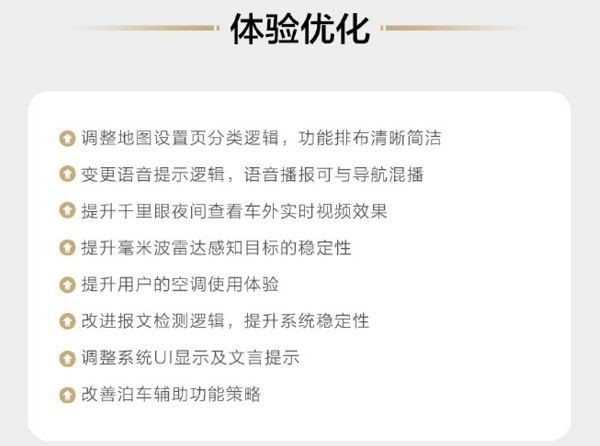 体验优化

调整地图设置页分类逻辑，功能排布清晰简洁

变更语音提示逻辑，语音播报可与导航混播

提升千里眼夜间查看车外实时视频效果

提升毫米波雷达感知目标的稳定性

提升用户的空调使用体验

改进报文检测逻辑，提升系统稳定性

调整系统UI显示及文言提示

改善泊车辅助功能策略